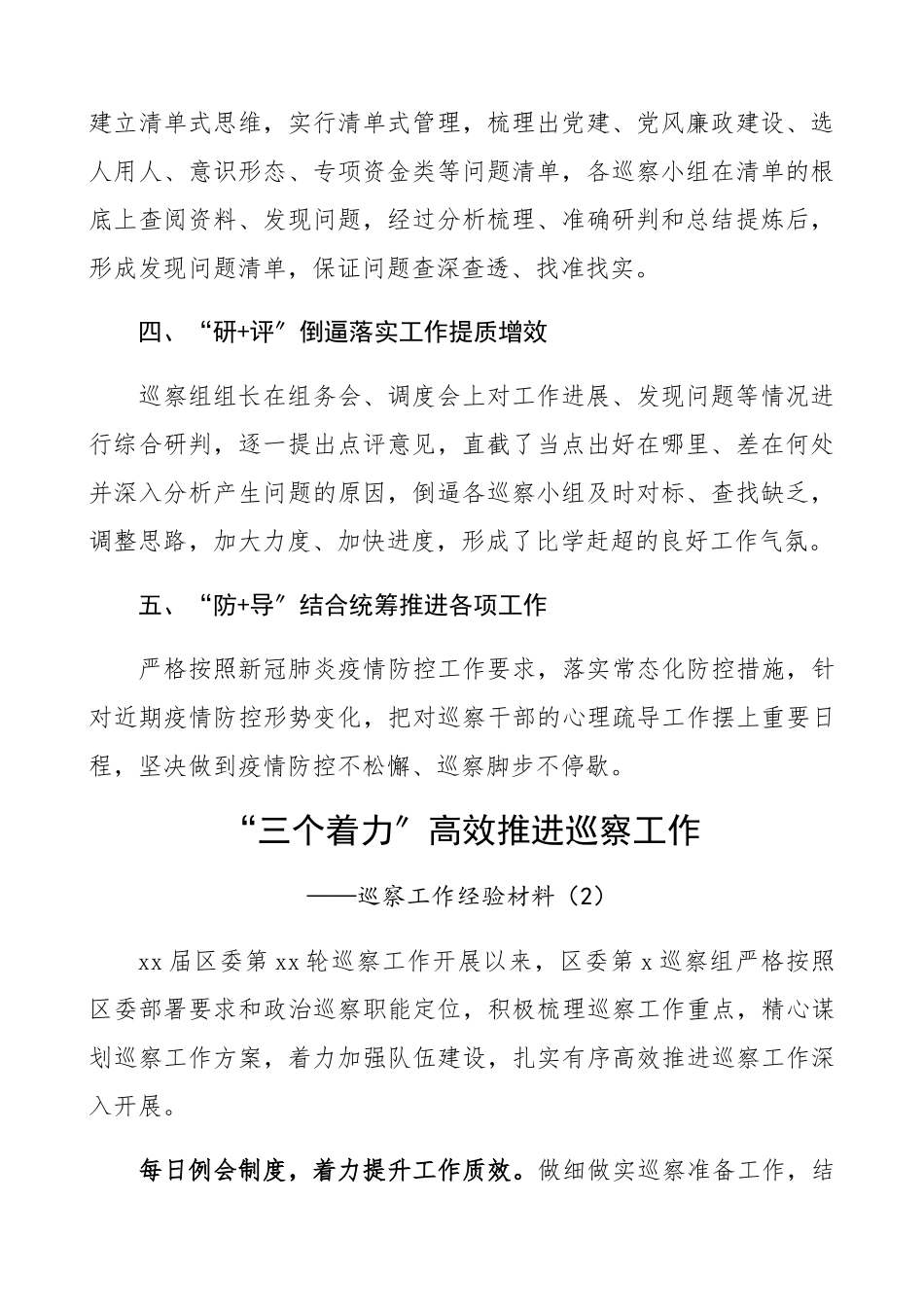 建立清单式思维，实行清单式管理，梳理出党建、党风廉政建设、选人用人、意识形态、专项资金类等问题清单，各巡察小组在清单的根底上查阅资料、发现问题，经过分析梳理、准确研判和总结提炼后，形成发现问题清单，保证问题查深查透、找准找实。

四、“研+评”倒逼落实工作提质增效

巡察组组长在组务会、调度会上对工作进展、发现问题等情况进行综合研判，逐一提出点评意见，直截了当点出好在哪里、差在何处并深入分析产生问题的原因，倒逼各巡察小组及时对标、查找缺乏，调整思路，加大力度、加快进度，形成了比学赶超的良好工作气氛。

五、“防+导”结合统筹推进各项工作

严格按照新冠肺炎疫情防控工作要求，落实常态化防控措施，针对近期疫情防控形势变化，把对巡察干部的心理疏导工作摆上重要日程，坚决做到疫情防控不松懈、巡察脚步不停歇。

“三个着力”高效推进巡察工作

——巡察工作经验材料（2）

xx 届区委第 xx 轮巡察工作开展以来，区委第 x 巡察组严格按照区委部署要求和政治巡察职能定位，积极梳理巡察工作重点，精心谋划巡察工作方案，着力加强队伍建设，扎实有序高效推进巡察工作深入开展。

每日例会制度，着力提升工作质效。做细做实巡察准备工作，结